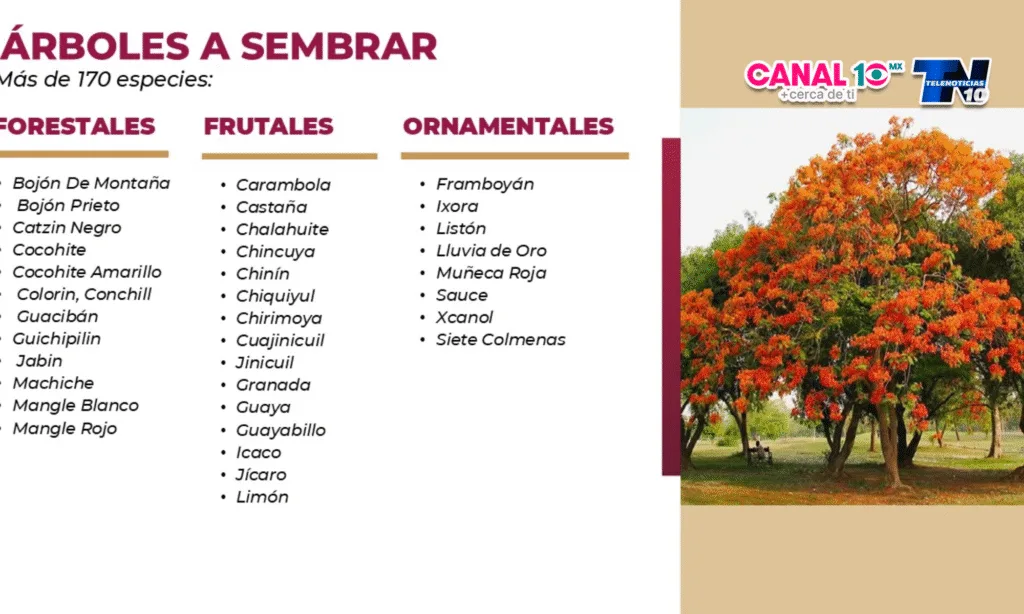 ÁRBOLES A SEMBRAR
Más de 170 especies:

FORESTALES
- Bojón De Montaña
- Bojón Prieto
- Catzin Negro
- Cocohite
- Cocohite Amarillo
- Colorin, Conchill
- Guacibán
- Guichipilin
- Jabin
- Machiche
- Mangle Blanco
- Mangle Rojo

FRUTALES
- Carambola
- Castaña
- Chalahuite
- Chincuya
- Chinín
- Chiquiyul
- Chirimoya
- Cuajinicuil
- Jinicuil
- Granada
- Guaya
- Guayabillo
- Icaco
- Jícaro
- Limón

ORNAMENTALES
- Framboyán
- Ixora
- Listón
- Lluvia de Oro
- Muñeca Roja
- Sauce
- Xcanol
- Siete Colmenas

CANAL 10 MX +cerca de ti
TELENOTICIAS TN 10